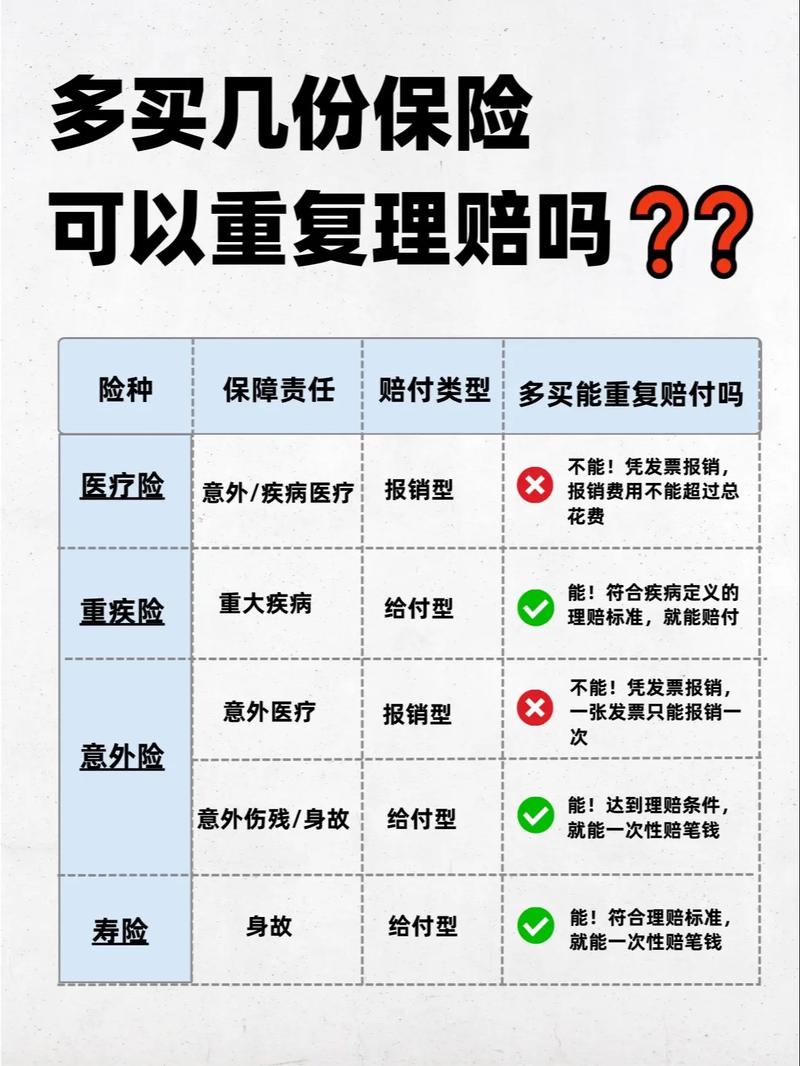 多买几份保险
可以重复理赔吗??

| 险种 | 保障责任 | 赔付类型 | 多买能重复赔付吗 |
|---|---|---|---|
| 医疗险 | 意外/疾病医疗 | 报销型 | 不能！凭发票报销，报销费用不能超过总花费 |
| 重疾险 | 重大疾病 | 给付型 | 能！符合疾病定义的理赔标准，就能赔付 |
| 意外险 | 意外医疗 | 报销型 | 不能！凭发票报销，一张发票只能报销一次 |
| 意外险 | 意外伤残/身故 | 给付型 | 能！达到理赔条件，就能一次性赔笔钱 |
| 寿险 | 身故 | 给付型 | 能！符合理赔标准，就能一次性赔笔钱 |